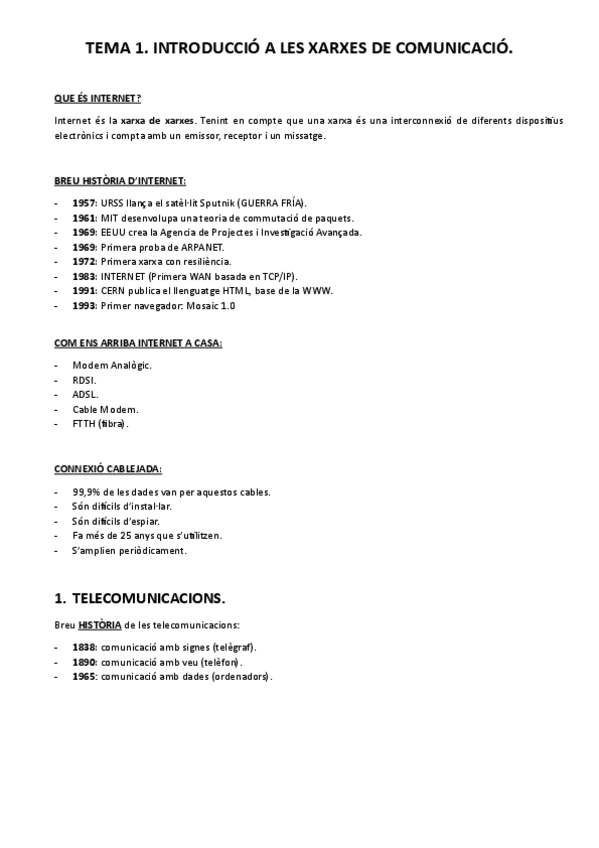 TEMA 1. INTRODUCCIÓ A LES XARXES DE COMUNICACIÓ.

QUE ÉS INTERNET?

Internet és la xarxa de xarxes. Tenint en compte que una xarxa és una interconnexió de diferents dispositius electrònics i compta amb un emissor, receptor i un missatge.

BREU HISTÒRIA D'INTERNET:

- 1957: URSS llança el satèl·lit Sputnik (GUERRA FRÍA).
- 1961: MIT desenvolupa una teoria de commutació de paquets.
- 1969: EEUU crea la Agencia de Projectes i Investigació Avançada.
- 1969: Primera proba de ARPANET.
- 1972: Primera xarxa con resiliència.
- 1983: INTERNET (Primera WAN basada en TCP/IP).
- 1991: CERN publica el llenguatge HTML, base de la WWW.
- 1993: Primer navegador: Mosaic 1.0

COM ENS ARRIBA INTERNET A CASA:

- Modem Analògic.
- RDSI.
- ADSL.
- Cable Modem.
- FTTH (fibra).

CONNEXIÓ CABLEJADA:

- 99,9% de les dades van per aquestos cables.
- Són difícils d'instal·lar.
- Són difícils d'espiar.
- Fa més de 25 anys que s'utilitzen.
- S'amplien periòdicament.

1. TELECOMUNICACIONS.

Breu HISTÒRIA de les telecomunicacions:

- 1838: comunicació amb signes (telègraf).
- 1890: comunicació amb veu (telèfon).
- 1965: comunicació amb dades (ordenadors).